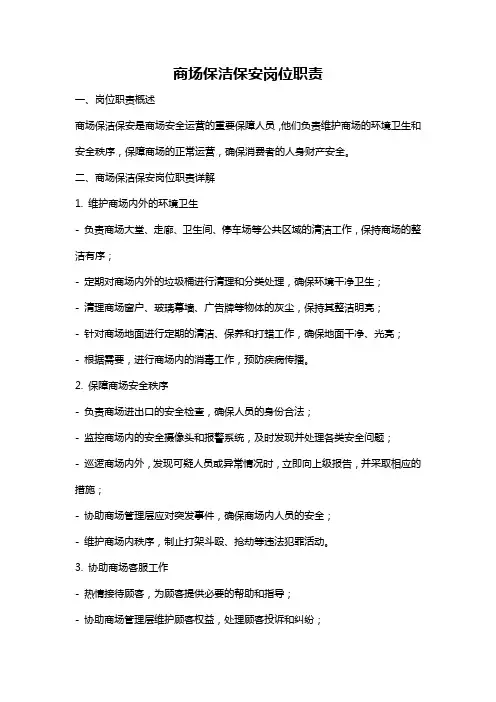 商场保洁保安岗位职责

一、岗位职责概述

商场保洁保安是商场安全运营的重要保障人员，他们负责维护商场的环境卫生和安全秩序，保障商场的正常运营，确保消费者的人身财产安全。

二、商场保洁保安岗位职责详解

1. 维护商场内外的环境卫生

- 负责商场大堂、走廊、卫生间、停车场等公共区域的清洁工作，保持商场的整洁有序；

- 定期对商场内外的垃圾桶进行清理和分类处理，确保环境干净卫生；

- 清理商场窗户、玻璃幕墙、广告牌等物体的灰尘，保持其整洁明亮；

- 针对商场地面进行定期的清洁、保养和打蜡工作，确保地面干净、光亮；

- 根据需要，进行商场内的消毒工作，预防疾病传播。

2. 保障商场安全秩序

- 负责商场进出口的安全检查，确保人员的身份合法；

- 监控商场内的安全摄像头和报警系统，及时发现并处理各类安全问题；

- 巡逻商场内外，发现可疑人员或异常情况时，立即向上级报告，并采取相应的措施；

- 协助商场管理层应对突发事件，确保商场内人员的安全；

- 维护商场内秩序，制止打架斗殴、抢劫等违法犯罪活动。

3. 协助商场客服工作

- 热情接待顾客，为顾客提供必要的帮助和指导；

- 协助商场管理层维护顾客权益，处理顾客投诉和纠纷；